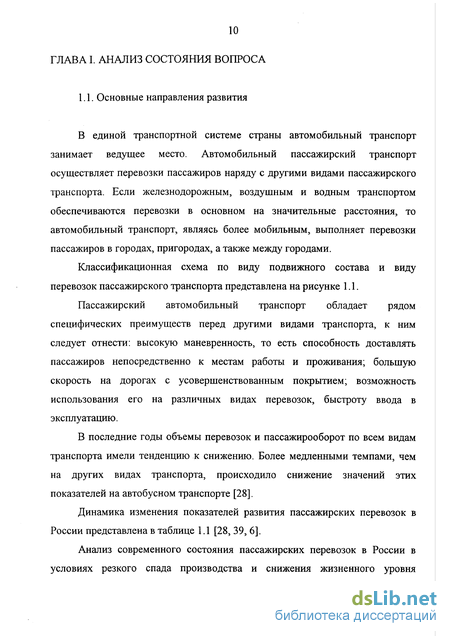 10

ГЛАВА I. АНАЛИЗ СОСТОЯНИЯ ВОПРОСА

1.1. Основные направления развития

В единой транспортной системе страны автомобильный транспорт занимает ведущее место. Автомобильный пассажирский транспорт осуществляет перевозки пассажиров наряду с другими видами пассажирского транспорта. Если железнодорожным, воздушным и водным транспортом обеспечиваются перевозки в основном на значительные расстояния, то автомобильный транспорт, являясь более мобильным, выполняет перевозки пассажиров в городах, пригородах, а также между городами.

Классификационная схема по виду подвижного состава и виду перевозок пассажирского транспорта представлена на рисунке 1.1.

Пассажирский автомобильный транспорт обладает рядом специфических преимуществ перед другими видами транспорта, к ним следует отнести: высокую маневренность, то есть способность доставлять пассажиров непосредственно к местам работы и проживания; большую скорость на дорогах с усовершенствованным покрытием; возможность использования его на различных видах перевозок, быстроту ввода в эксплуатацию.

В последние годы объемы перевозок и пассажирооборот по всем видам транспорта имели тенденцию к снижению. Более медленными темпами, чем на других видах транспорта, происходило снижение значений этих показателей на автобусном транспорте [28].

Динамика изменения показателей развития пассажирских перевозок в России представлена в таблице 1.1 [28, 39, 6].

Анализ современного состояния пассажирских перевозок в России в условиях резкого спада производства и снижения жизненного уровня

dsLib.net
библиотека диссертаций